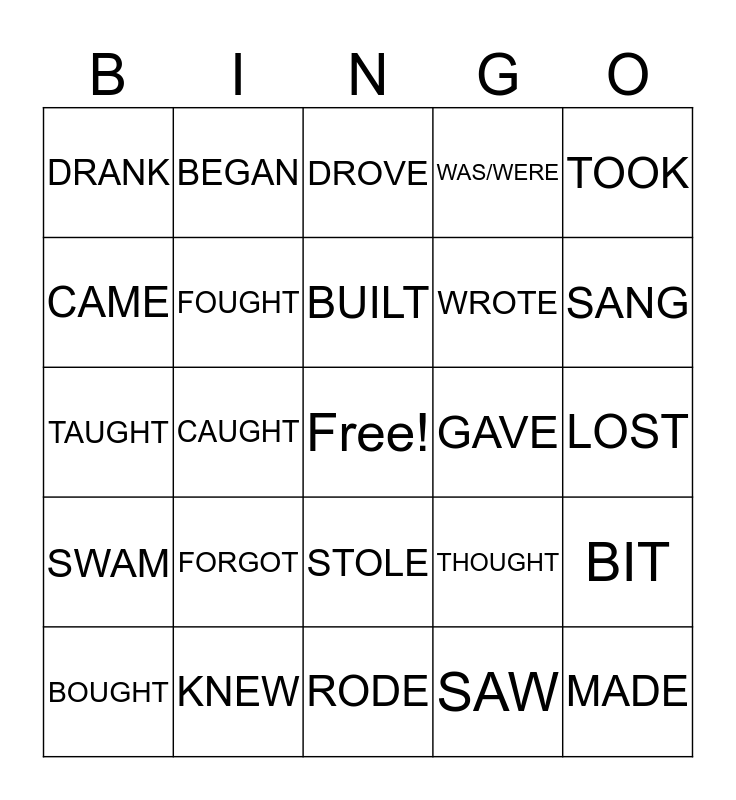 | B | I | N | G | O |
|---|---|---|---|---|
| DRANK | BEGAN | DROVE | WAS/WERE | TOOK |
| CAME | FOUGHT | BUILT | WROTE | SANG |
| TAUGHT | CAUGHT | Free! | GAVE | LOST |
| SWAM | FORGOT | STOLE | THOUGHT | BIT |
| BOUGHT | KNEW | RODE | SAW | MADE |